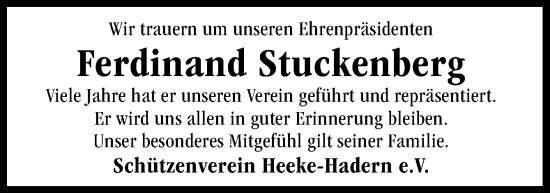 Wir trauern um unseren Ehrenpräsidenten

Ferdinand Stuckenberg

Viele Jahre hat er unseren Verein geführt und repräsentiert.
Er wird uns allen in guter Erinnerung bleiben.
Unser besonderes Mitgefühl gilt seiner Familie.

Schützenverein Heeke-Hadern e.V.